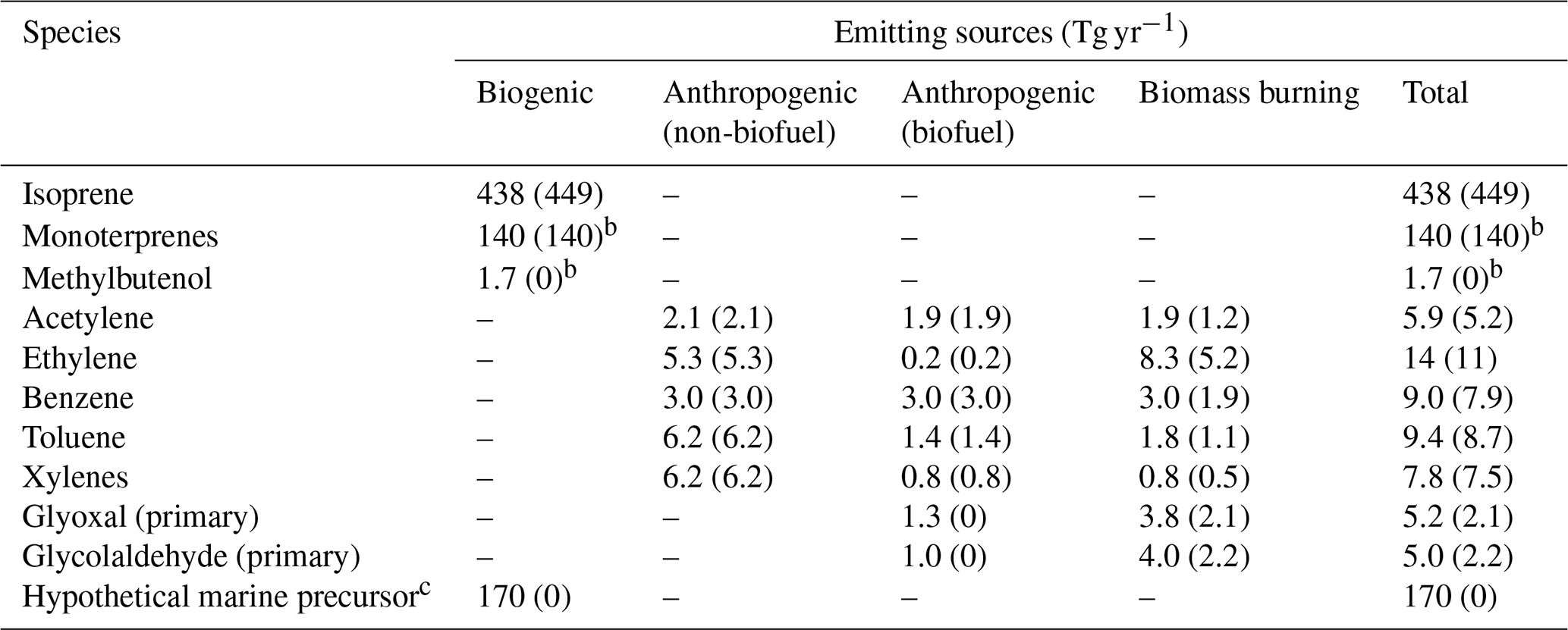 | Species | Emitting sources (Tg yr$^{-1}$) | | | | |
|---|---|---|---|---|---|
| | Biogenic | Anthropogenic (non-biofuel) | Anthropogenic (biofuel) | Biomass burning | Total |
| Isoprene | 438 (449) | – | – | – | 438 (449) |
| Monoterprenes | 140 (140)$^{b}$ | – | – | – | 140 (140)$^{b}$ |
| Methylbutenol | 1.7 (0)$^{b}$ | – | – | – | 1.7 (0)$^{b}$ |
| Acetylene | – | 2.1 (2.1) | 1.9 (1.9) | 1.9 (1.2) | 5.9 (5.2) |
| Ethylene | – | 5.3 (5.3) | 0.2 (0.2) | 8.3 (5.2) | 14 (11) |
| Benzene | – | 3.0 (3.0) | 3.0 (3.0) | 3.0 (1.9) | 9.0 (7.9) |
| Toluene | – | 6.2 (6.2) | 1.4 (1.4) | 1.8 (1.1) | 9.4 (8.7) |
| Xylenes | – | 6.2 (6.2) | 0.8 (0.8) | 0.8 (0.5) | 7.8 (7.5) |
| Glyoxal (primary) | – | – | 1.3 (0) | 3.8 (2.1) | 5.2 (2.1) |
| Glycolaldehyde (primary) | – | – | 1.0 (0) | 4.0 (2.2) | 5.0 (2.2) |
| Hypothetical marine precursor$^{c}$ | 170 (0) | – | – | – | 170 (0) |